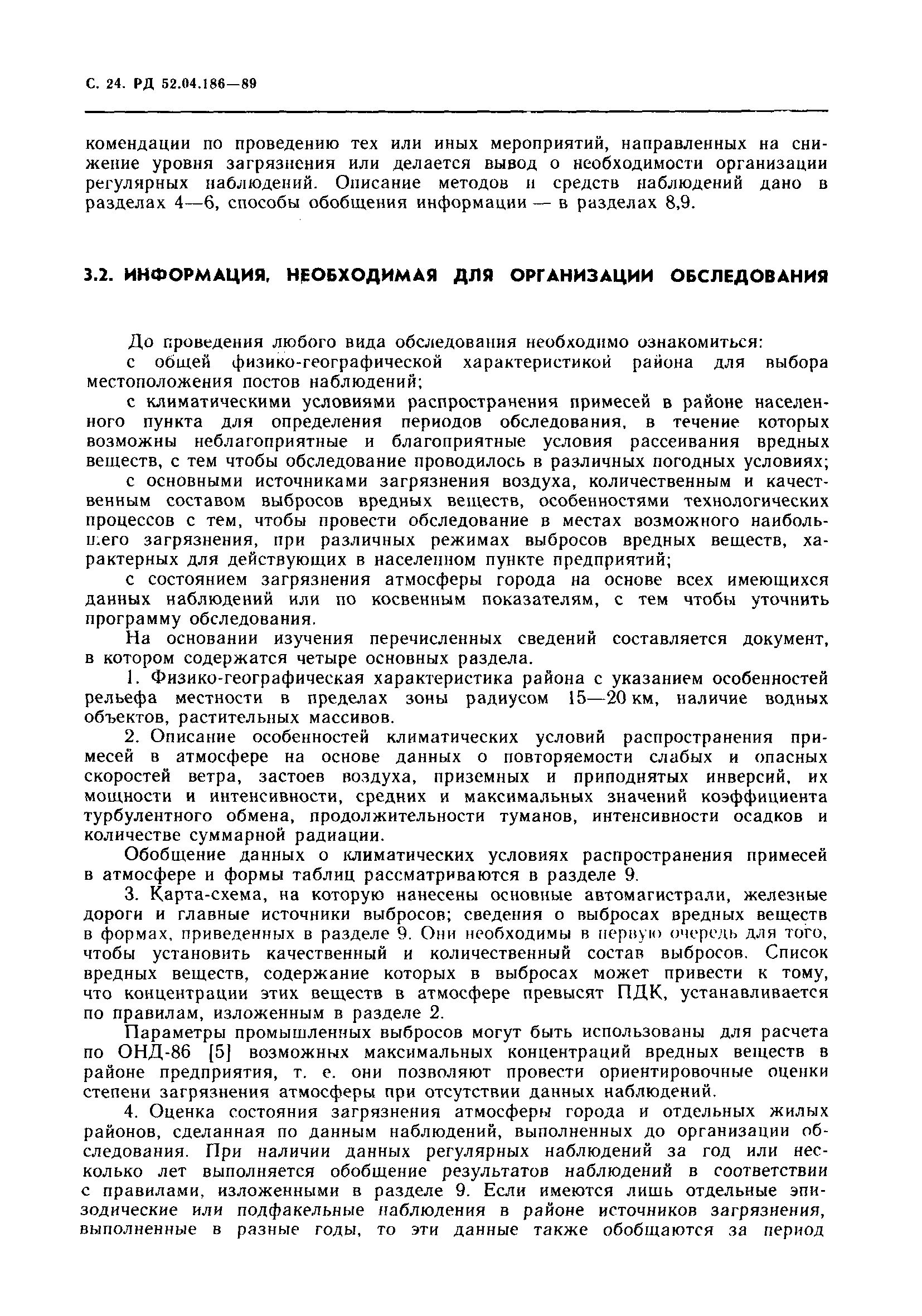 С. 24. РД 52.04.186—89

комендации по проведению тех или иных мероприятий, направленных на снижение уровня загрязнения или делается вывод о необходимости организации регулярных наблюдений. Описание методов и средств наблюдений дано в разделах 4—6, способы обобщения информации — в разделах 8,9.

3.2. ИНФОРМАЦИЯ, НЕОБХОДИМАЯ ДЛЯ ОРГАНИЗАЦИИ ОБСЛЕДОВАНИЯ

До проведения любого вида обследования необходимо ознакомиться:

с общей физико-географической характеристикой района для выбора местоположения постов наблюдений;

с климатическими условиями распространения примесей в районе населенного пункта для определения периодов обследования, в течение которых возможны неблагоприятные и благоприятные условия рассеивания вредных веществ, с тем чтобы обследование проводилось в различных погодных условиях;

с основными источниками загрязнения воздуха, количественным и качественным составом выбросов вредных веществ, особенностями технологических процессов с тем, чтобы провести обследование в местах возможного наибольшего загрязнения, при различных режимах выбросов вредных веществ, характерных для действующих в населенном пункте предприятий;

с состоянием загрязнения атмосферы города на основе всех имеющихся данных наблюдений или по косвенным показателям, с тем чтобы уточнить программу обследования.

На основании изучения перечисленных сведений составляется документ, в котором содержатся четыре основных раздела.

1. Физико-географическая характеристика района с указанием особенностей рельефа местности в пределах зоны радиусом 15—20 км, наличие водных объектов, растительных массивов.

2. Описание особенностей климатических условий распространения примесей в атмосфере на основе данных о повторяемости слабых и опасных скоростей ветра, застоев воздуха, приземных и приподнятых инверсий, их мощности и интенсивности, средних и максимальных значений коэффициента турбулентного обмена, продолжительности туманов, интенсивности осадков и количестве суммарной радиации.

Обобщение данных о климатических условиях распространения примесей в атмосфере и формы таблиц рассматриваются в разделе 9.

3. Карта-схема, на которую нанесены основные автомагистрали, железные дороги и главные источники выбросов; сведения о выбросах вредных веществ в формах, приведенных в разделе 9. Они необходимы в первую очередь для того, чтобы установить качественный и количественный состав выбросов. Список вредных веществ, содержание которых в выбросах может привести к тому, что концентрации этих веществ в атмосфере превысят ПДК, устанавливается по правилам, изложенным в разделе 2.

Параметры промышленных выбросов могут быть использованы для расчета по ОНД-86 [5] возможных максимальных концентраций вредных веществ в районе предприятия, т. е. они позволяют провести ориентировочные оценки степени загрязнения атмосферы при отсутствии данных наблюдений.

4. Оценка состояния загрязнения атмосферы города и отдельных жилых районов, сделанная по данным наблюдений, выполненных до организации обследования. При наличии данных регулярных наблюдений за год или несколько лет выполняется обобщение результатов наблюдений в соответствии с правилами, изложенными в разделе 9. Если имеются лишь отдельные эпизодические или подфакельные наблюдения в районе источников загрязнения, выполненные в разные годы, то эти данные также обобщаются за период